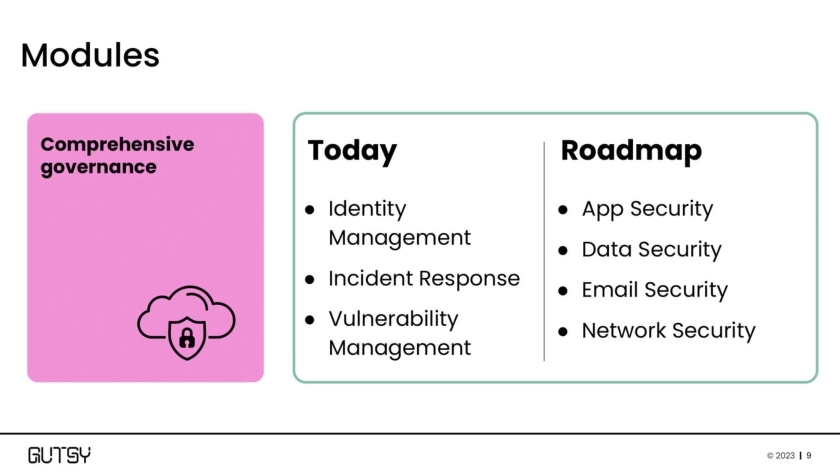 Modules

Comprehensive governance

Today

• Identity Management
• Incident Response
• Vulnerability Management

Roadmap

• App Security
• Data Security
• Email Security
• Network Security

GUTSY

© 2023 | 9